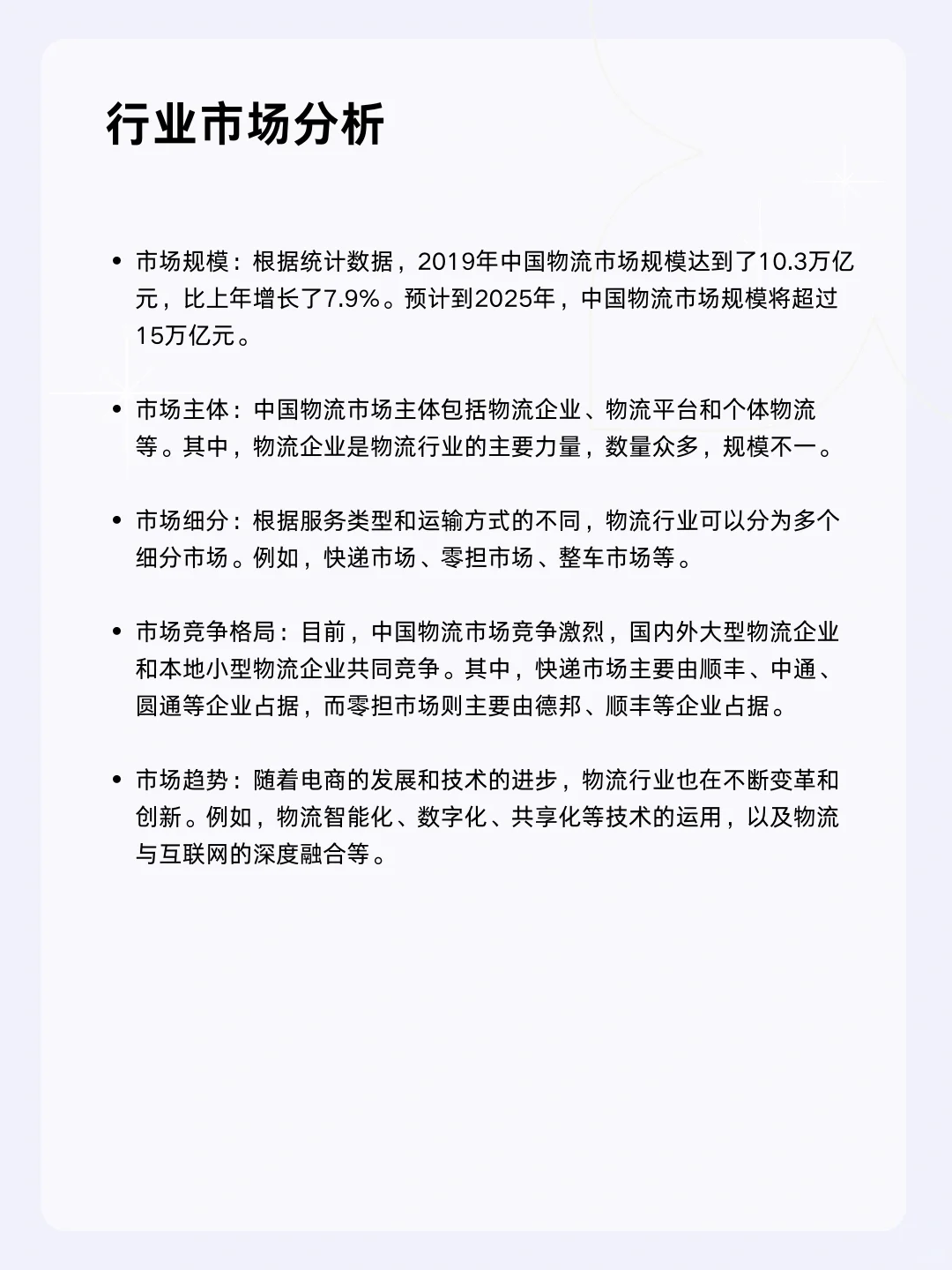 行业市场分析

• 市场规模：根据统计数据，2019年中国物流市场规模达到了10.3万亿元，比上年增长了7.9%。预计到2025年，中国物流市场规模将超过15万亿元。

• 市场主体：中国物流市场主体包括物流企业、物流平台和个体物流等。其中，物流企业是物流行业的主要力量，数量众多，规模不一。

• 市场细分：根据服务类型和运输方式的不同，物流行业可以分为多个细分市场。例如，快递市场、零担市场、整车市场等。

• 市场竞争格局：目前，中国物流市场竞争激烈，国内外大型物流企业和本地小型物流企业共同竞争。其中，快递市场主要由顺丰、中通、圆通等企业占据，而零担市场则主要由德邦、顺丰等企业占据。

• 市场趋势：随着电商的发展和技术的进步，物流行业也在不断变革和创新。例如，物流智能化、数字化、共享化等技术的运用，以及物流与互联网的深度融合等。